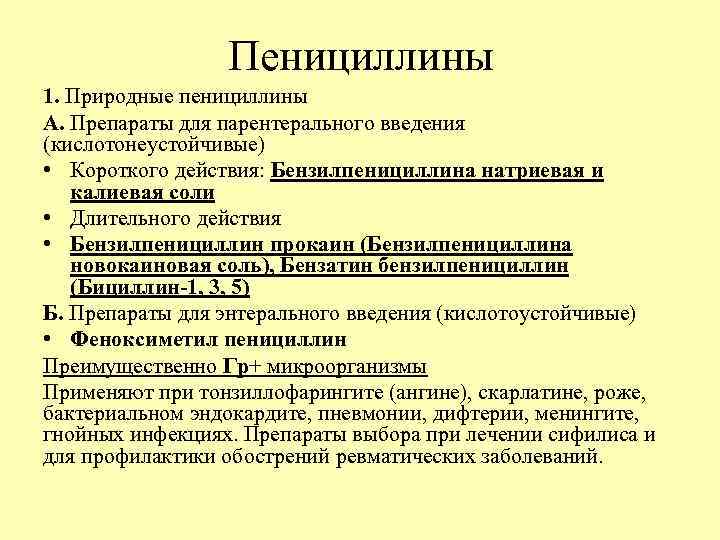 Пенициллины

1. Природные пенициллины

А. Препараты для парентерального введения (кислотонеустойчивые)

• Короткого действия: Бензилпенициллина натриевая и калиевая соли
• Длительного действия
• Бензилпенициллин прокаин (Бензилпенициллина новокаиновая соль), Бензатин бензилпенициллин (Бициллин-1, 3, 5)

Б. Препараты для энтерального введения (кислотоустойчивые)

• Феноксиметил пенициллин

Преимущественно Гр+ микроорганизмы

Применяют при тонзиллофарингите (ангине), скарлатине, роже, бактериальном эндокардите, пневмонии, дифтерии, менингите, гнойных инфекциях. Препараты выбора при лечении сифилиса и для профилактики обострений ревматических заболеваний.